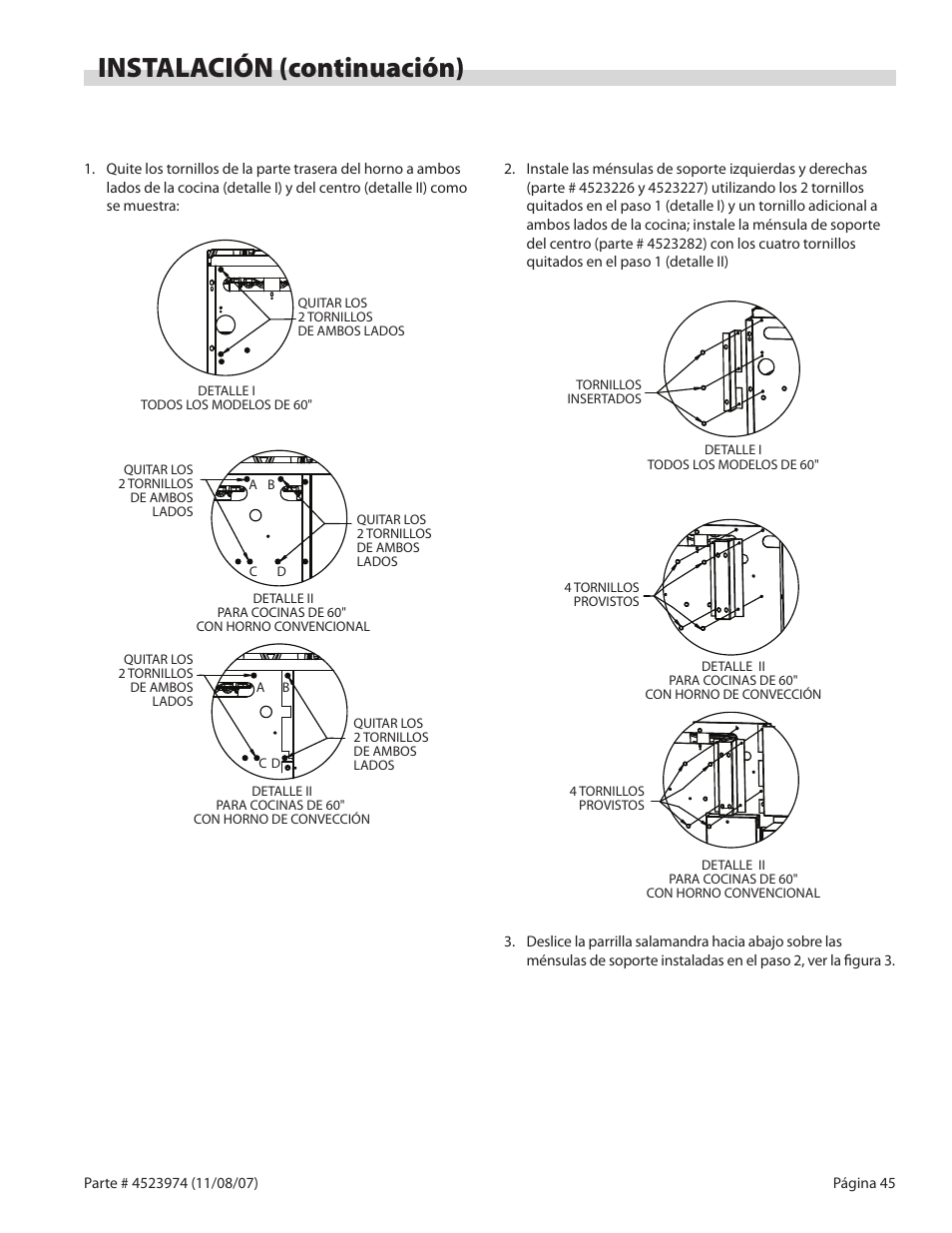 INSTALACIÓN (continuación)

1. Quite los tornillos de la parte trasera del horno a ambos lados de la cocina (detalle I) y del centro (detalle II) como se muestra:

QUITAR LOS 2 TORNILLOS DE AMBOS LADOS

DETALLE I
TODOS LOS MODELOS DE 60"

QUITAR LOS 2 TORNILLOS DE AMBOS LADOS

A B

C D

QUITAR LOS 2 TORNILLOS DE AMBOS LADOS

DETALLE II
PARA COCINAS DE 60"
CON HORNO CONVENCIONAL

QUITAR LOS 2 TORNILLOS DE AMBOS LADOS

A B

C D

QUITAR LOS 2 TORNILLOS DE AMBOS LADOS

DETALLE II
PARA COCINAS DE 60"
CON HORNO DE CONVECCIÓN

2. Instale las ménsulas de soporte izquierdas y derechas (parte # 4523226 y 4523227) utilizando los 2 tornillos quitados en el paso 1 (detalle I) y un tornillo adicional a ambos lados de la cocina; instale la ménsula de soporte del centro (parte # 4523282) con los cuatro tornillos quitados en el paso 1 (detalle II)

TORNILLOS INSERTADOS

DETALLE I
TODOS LOS MODELOS DE 60"

4 TORNILLOS PROVISTOS

DETALLE II
PARA COCINAS DE 60"
CON HORNO DE CONVECCIÓN

4 TORNILLOS PROVISTOS

DETALLE II
PARA COCINAS DE 60"
CON HORNO CONVENCIONAL

3. Deslice la parrilla salamandra hacia abajo sobre las ménsulas de soporte instaladas en el paso 2, ver la figura 3.

Parte # 4523974 (11/08/07)

Página 45